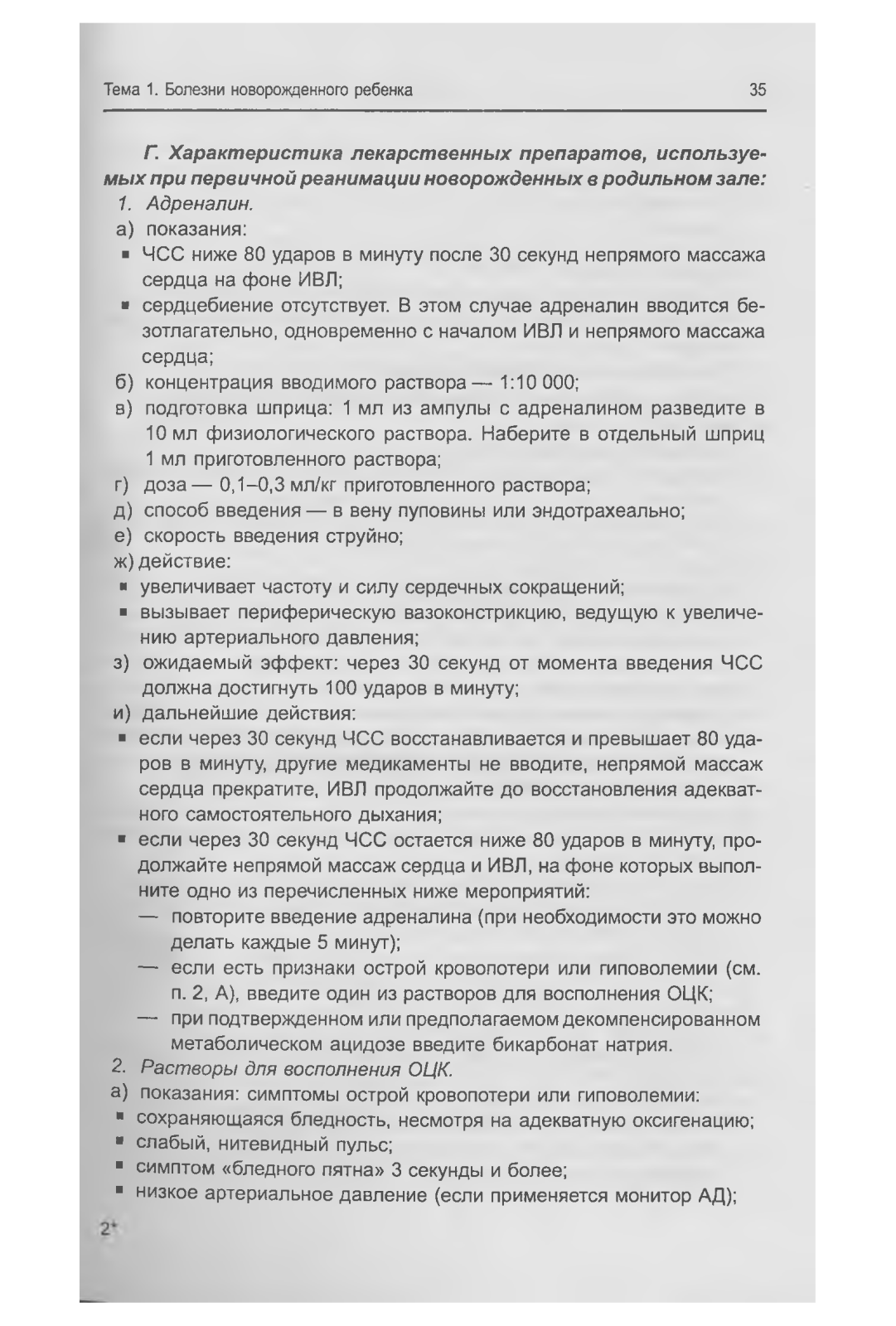 Тема 1. Болезни новорожденного ребенка 35

Г. Характеристика лекарственных препаратов, используемых при первичной реанимации новорожденных в родильном зале:

1. Адреналин.

а) показания:

▪ ЧСС ниже 80 ударов в минуту после 30 секунд непрямого массажа сердца на фоне ИВЛ;

▪ сердцебиение отсутствует. В этом случае адреналин вводится безотлагательно, одновременно с началом ИВЛ и непрямого массажа сердца;

б) концентрация вводимого раствора — 1:10 000;

в) подготовка шприца: 1 мл из ампулы с адреналином разведите в 10 мл физиологического раствора. Наберите в отдельный шприц 1 мл приготовленного раствора;

г) доза — 0,1–0,3 мл/кг приготовленного раствора;

д) способ введения — в вену пуповины или эндотрахеально;

е) скорость введения струйно;

ж) действие:

▪ увеличивает частоту и силу сердечных сокращений;

▪ вызывает периферическую вазоконстрикцию, ведущую к увеличению артериального давления;

з) ожидаемый эффект: через 30 секунд от момента введения ЧСС должна достигнуть 100 ударов в минуту;

и) дальнейшие действия:

▪ если через 30 секунд ЧСС восстанавливается и превышает 80 ударов в минуту, другие медикаменты не вводите, непрямой массаж сердца прекратите, ИВЛ продолжайте до восстановления адекватного самостоятельного дыхания;

▪ если через 30 секунд ЧСС остается ниже 80 ударов в минуту, продолжайте непрямой массаж сердца и ИВЛ, на фоне которых выполните одно из перечисленных ниже мероприятий:

— повторите введение адреналина (при необходимости это можно делать каждые 5 минут);

— если есть признаки острой кровопотери или гиповолемии (см. п. 2, А), введите один из растворов для восполнения ОЦК;

— при подтвержденном или предполагаемом декомпенсированном метаболическом ацидозе введите бикарбонат натрия.

2. Растворы для восполнения ОЦК.

а) показания: симптомы острой кровопотери или гиповолемии:

▪ сохраняющаяся бледность, несмотря на адекватную оксигенацию;

▪ слабый, нитевидный пульс;

▪ симптом «бледного пятна» 3 секунды и более;

▪ низкое артериальное давление (если применяется монитор АД);

2*